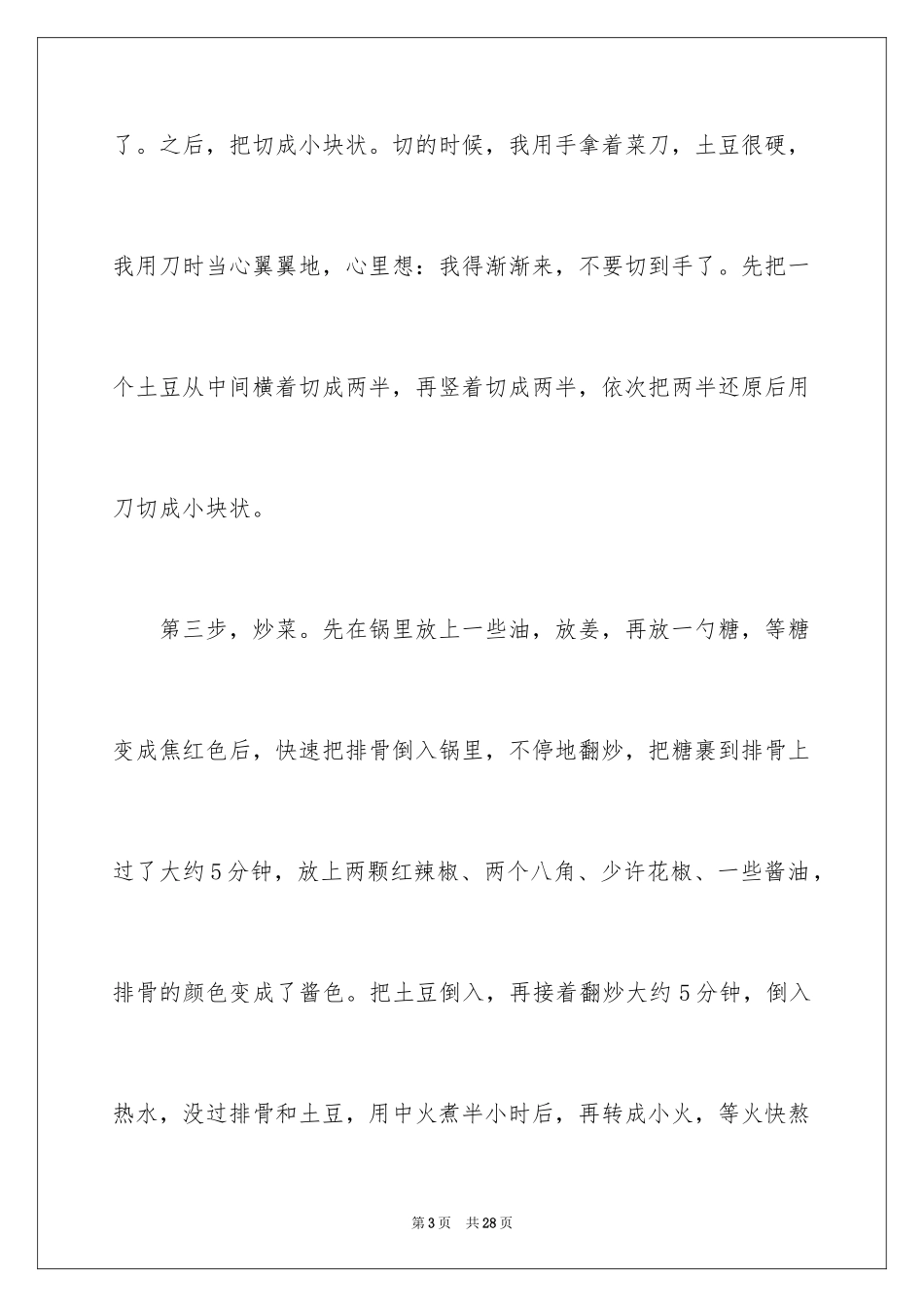 了。之后，把切成小块状。切的时候，我用手拿着菜刀，土豆很硬，我用刀时当心翼翼地，心里想：我得渐渐来，不要切到手了。先把一个土豆从中间横着切成两半，再竖着切成两半，依次把两半还原后用刀切成小块状。

第三步，炒菜。先在锅里放上一些油，放姜，再放一勺糖，等糖变成焦红色后，快速把排骨倒入锅里，不停地翻炒，把糖裹到排骨上过了大约5分钟，放上两颗红辣椒、两个八角、少许花椒、一些酱油，排骨的颜色变成了酱色。把土豆倒入，再接着翻炒大约5分钟，倒入热水，没过排骨和土豆，用中火煮半小时后，再转成小火，等火快熬

第3页 共28页